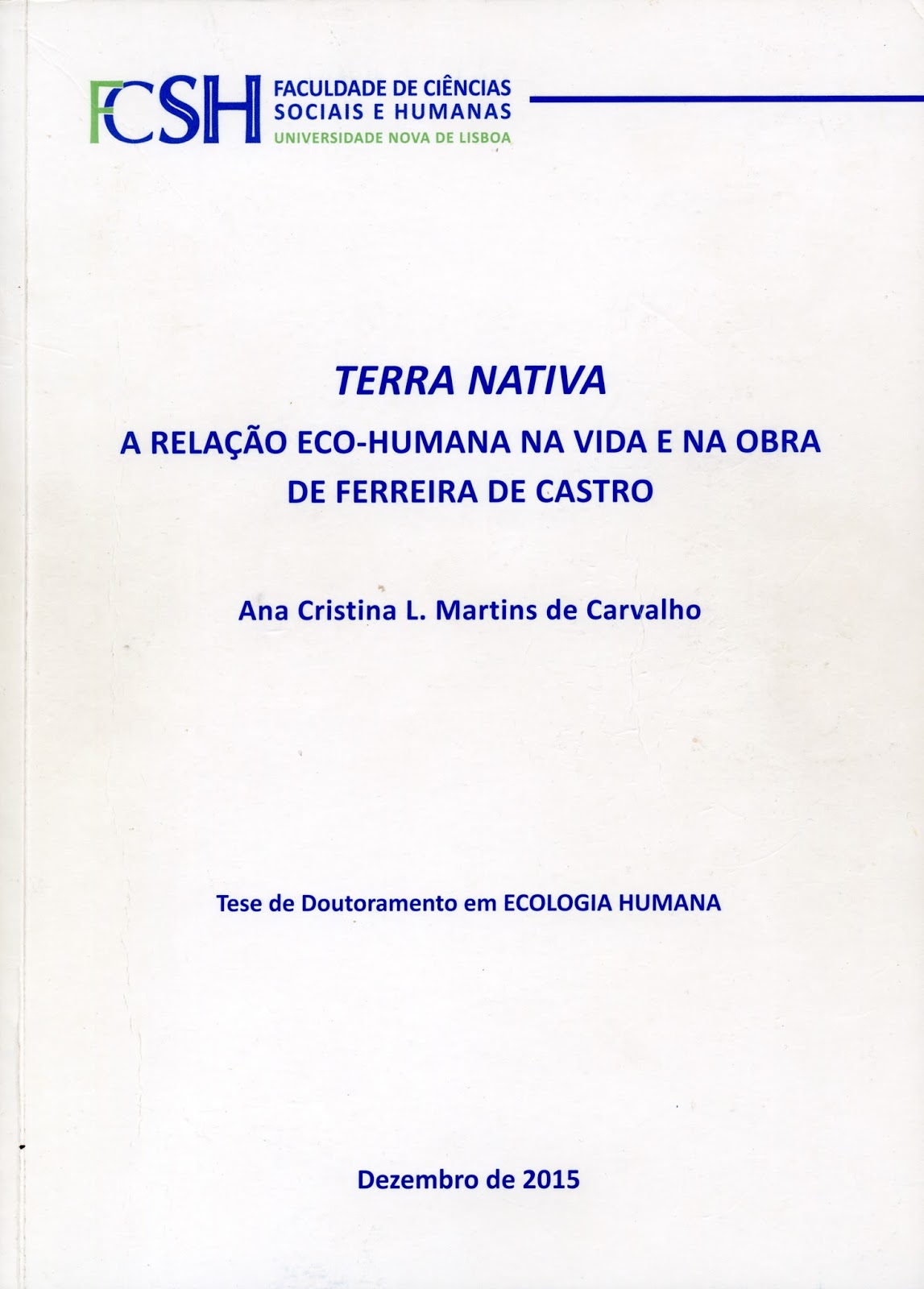 FCSH

FACULDADE DE CIÊNCIAS
SOCIAIS E HUMANAS
UNIVERSIDADE NOVA DE LISBOA

TERRA NATIVA
A RELAÇÃO ECO-HUMANA NA VIDA E NA OBRA
DE FERREIRA DE CASTRO

Ana Cristina L. Martins de Carvalho

Tese de Doutoramento em ECOLOGIA HUMANA

Dezembro de 2015